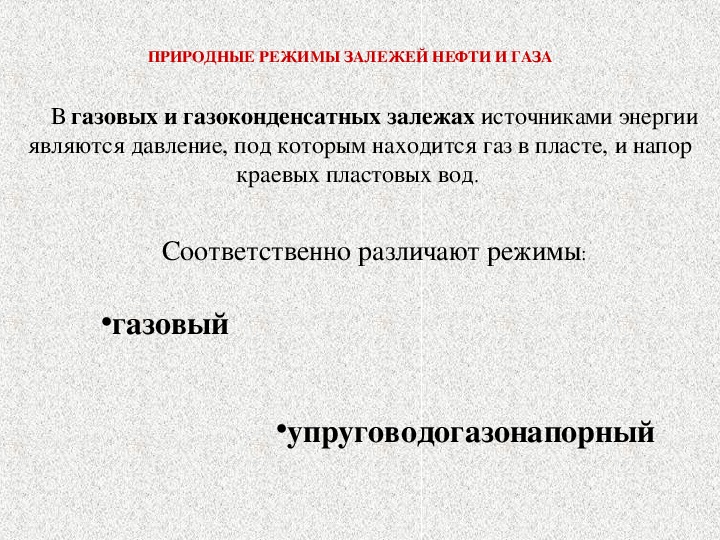 ПРИРОДНЫЕ РЕЖИМЫ ЗАЛЕЖЕЙ НЕФТИ И ГАЗА

В газовых и газоконденсатных залежах источниками энергии являются давление, под которым находится газ в пласте, и напор краевых пластовых вод.

Соответственно различают режимы:

•газовый

•упруговодогазонапорный